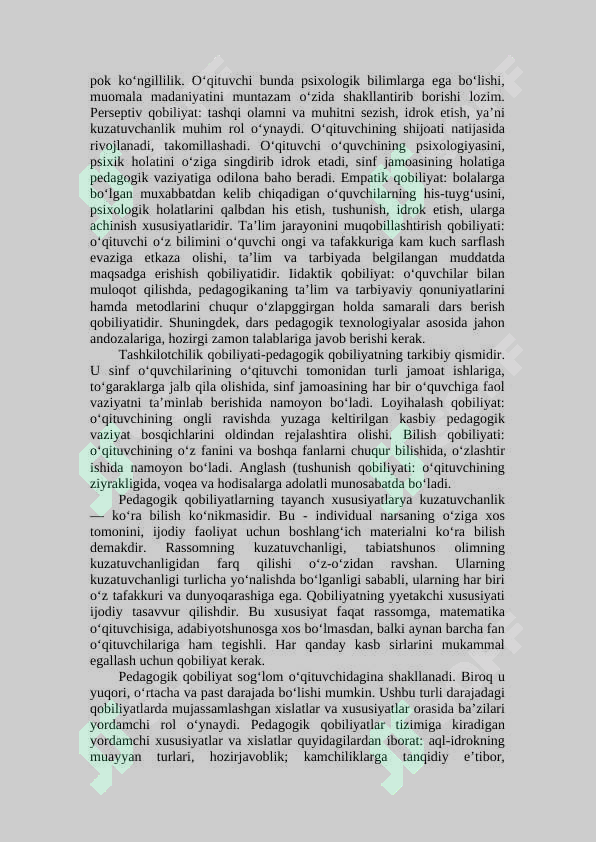 pok ko‘ngillilik. O‘qituvchi bunda psixologik bilimlarga ega bo‘lishi, muomala madaniyatini muntazam o‘zida shakllantirib borishi lozim. Perseptiv qobiliyat: tashqi olamni va muhitni sezish, idrok etish, ya’ni kuzatuvchanlik muhim rol o‘ynaydi. O‘qituvchining shijoati natijasida rivojlanadi, takomillashadi. O‘qituvchi o‘quvchining psixologiyasini, psixik holatini o‘ziga singdirib idrok etadi, sinf jamoasining holatiga pedagogik vaziyatiga odilona baho beradi. Empatik qobiliyat: bolalarga bo‘lgan muxabbatdan kelib chiqadigan o‘quvchilarning his-tuyg‘usini, psixologik holatlarini qalbdan his etish, tushunish, idrok etish, ularga achinish xususiyatlaridir. Ta’lim jarayonini muqobillashtirish qobiliyati: o‘qituvchi o‘z bilimini o‘quvchi ongi va tafakkuriga kam kuch sarflash evaziga etkaza olishi, ta’lim va tarbiyada belgilangan muddatda maqsadga erishish qobiliyatidir. Iidaktik qobiliyat: o‘quvchilar bilan muloqot qilishda, pedagogikaning ta’lim va tarbiyaviy qonuniyatlarini hamda metodlarini chuqur o‘zlapggirgan holda samarali dars berish qobiliyatidir. Shuningdek, dars pedagogik texnologiyalar asosida jahon andozalariga, hozirgi zamon talablariga javob berishi kerak.

Tashkilotchilik qobiliyati-pedagogik qobiliyatning tarkibiy qismidir. U sinf o‘quvchilarining o‘qituvchi tomonidan turli jamoat ishlariga, to‘garaklarga jalb qila olishida, sinf jamoasining har bir o‘quvchiga faol vaziyatni ta’minlab berishida namoyon bo‘ladi. Loyihalash qobiliyat: o‘qituvchining ongli ravishda yuzaga keltirilgan kasbiy pedagogik vaziyat bosqichlarini oldindan rejalashtira olishi. Bilish qobiliyati: o‘qituvchining o‘z fanini va boshqa fanlarni chuqur bilishida, o‘zlashtir ishida namoyon bo‘ladi. Anglash (tushunish qobiliyati: o‘qituvchining ziyrakligida, voqea va hodisalarga adolatli munosabatda bo‘ladi.

Pedagogik qobiliyatlarning tayanch xususiyatlarya kuzatuvchanlik — ko‘ra bilish ko‘nikmasidir. Bu - individual narsaning o‘ziga xos tomonini, ijodiy faoliyat uchun boshlang‘ich materialni ko‘ra bilish demakdir. Rassomning kuzatuvchanligi, tabiatshunos olimning kuzatuvchanligidan farq qilishi o‘z-o‘zidan ravshan. Ularning kuzatuvchanligi turlicha yo‘nalishda bo‘lganligi sababli, ularning har biri o‘z tafakkuri va dunyoqarashiga ega. Qobiliyatning yyetakchi xususiyati ijodiy tasavvur qilishdir. Bu xususiyat faqat rassomga, matematika o‘qituvchisiga, adabiyotshunosga xos bo‘lmasdan, balki aynan barcha fan o‘qituvchilariga ham tegishli. Har qanday kasb sirlarini mukammal egallash uchun qobiliyat kerak.

Pedagogik qobiliyat sog‘lom o‘qituvchidagina shakllanadi. Biroq u yuqori, o‘rtacha va past darajada bo‘lishi mumkin. Ushbu turli darajadagi qobiliyatlarda mujassamlashgan xislatlar va xususiyatlar orasida ba’zilari yordamchi rol o‘ynaydi. Pedagogik qobiliyatlar tizimiga kiradigan yordamchi xususiyatlar va xislatlar quyidagilardan iborat: aql-idrokning muayyan turlari, hozirjavoblik; kamchiliklarga tanqidiy e’tibor,